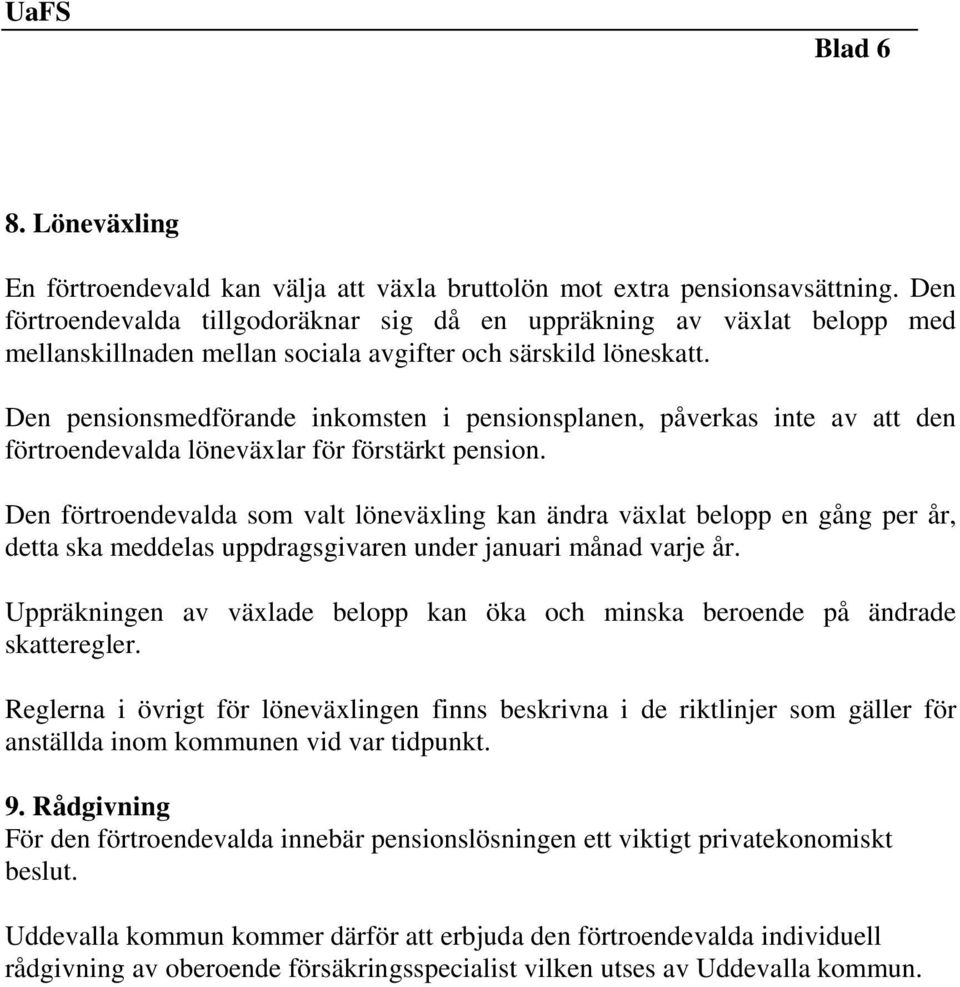 UaFS

Blad 6

8. Löneväxling

En förtroendevald kan välja att växla bruttolön mot extra pensionsavsättning. Den förtroendevalda tillgodoräknar sig då en uppräkning av växlat belopp med mellanskillnaden mellan sociala avgifter och särskild löneskatt.

Den pensionsmedförande inkomsten i pensionsplanen, påverkas inte av att den förtroendevalda löneväxlar för förstärkt pension.

Den förtroendevalda som valt löneväxling kan ändra växlat belopp en gång per år, detta ska meddelas uppdragsgivaren under januari månad varje år.

Uppräkningen av växlade belopp kan öka och minska beroende på ändrade skatteregler.

Reglerna i övrigt för löneväxlingen finns beskrivna i de riktlinjer som gäller för anställda inom kommunen vid var tidpunkt.

9. Rådgivning
För den förtroendevalda innebär pensionslösningen ett viktigt privatekonomiskt beslut.

Uddevalla kommun kommer därför att erbjuda den förtroendevalda individuell rådgivning av oberoende försäkringsspecialist vilken utses av Uddevalla kommun.